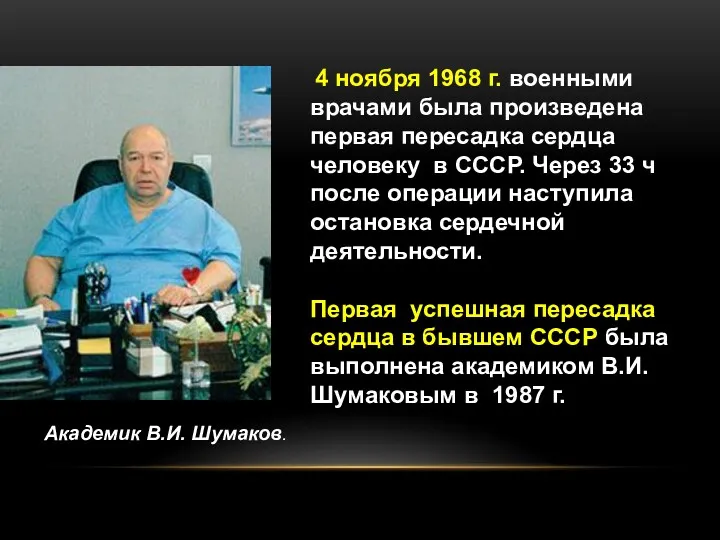 4 ноября 1968 г. военными врачами была произведена первая пересадка сердца человеку в СССР. Через 33 ч после операции наступила остановка сердечной деятельности.

Первая успешная пересадка сердца в бывшем СССР была выполнена академиком В.И. Шумаковым в 1987 г.

Академик В.И. Шумаков.